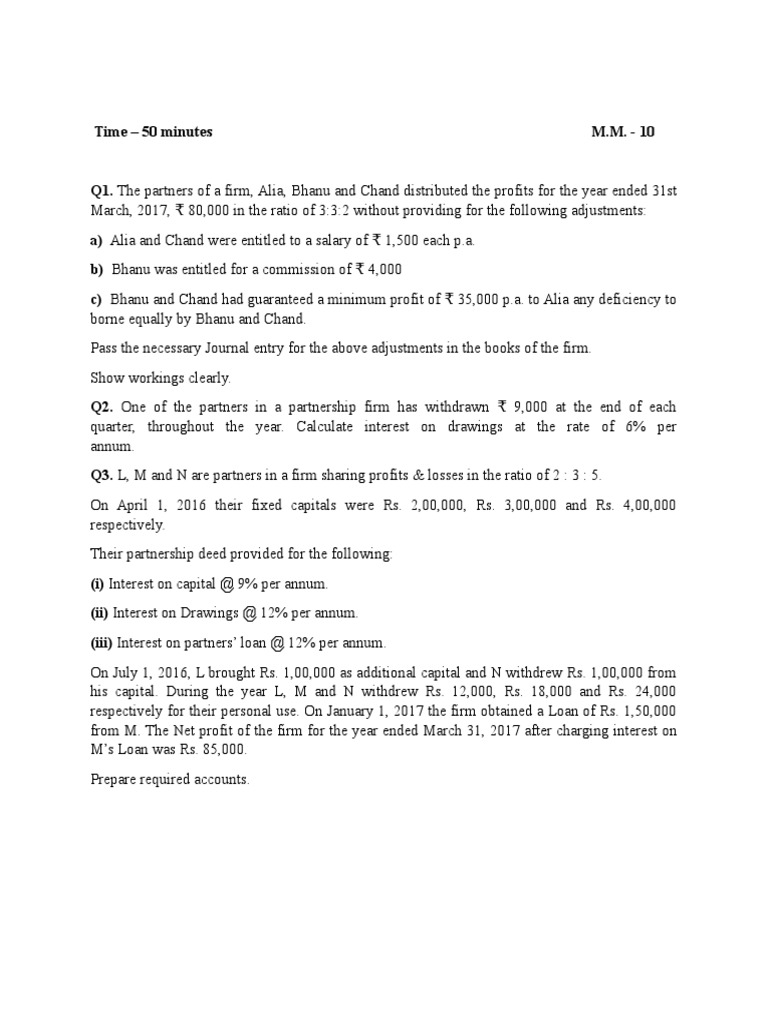 Time – 50 minutes M.M. - 10

Q1. The partners of a firm, Alia, Bhanu and Chand distributed the profits for the year ended 31st March, 2017, ₹ 80,000 in the ratio of 3:3:2 without providing for the following adjustments:

a) Alia and Chand were entitled to a salary of ₹ 1,500 each p.a.

b) Bhanu was entitled for a commission of ₹ 4,000

c) Bhanu and Chand had guaranteed a minimum profit of ₹ 35,000 p.a. to Alia any deficiency to borne equally by Bhanu and Chand.

Pass the necessary Journal entry for the above adjustments in the books of the firm.

Show workings clearly.

Q2. One of the partners in a partnership firm has withdrawn ₹ 9,000 at the end of each quarter, throughout the year. Calculate interest on drawings at the rate of 6% per annum.

Q3. L, M and N are partners in a firm sharing profits & losses in the ratio of 2 : 3 : 5.

On April 1, 2016 their fixed capitals were Rs. 2,00,000, Rs. 3,00,000 and Rs. 4,00,000 respectively.

Their partnership deed provided for the following:

(i) Interest on capital @ 9% per annum.

(ii) Interest on Drawings @ 12% per annum.

(iii) Interest on partners' loan @ 12% per annum.

On July 1, 2016, L brought Rs. 1,00,000 as additional capital and N withdrew Rs. 1,00,000 from his capital. During the year L, M and N withdrew Rs. 12,000, Rs. 18,000 and Rs. 24,000 respectively for their personal use. On January 1, 2017 the firm obtained a Loan of Rs. 1,50,000 from M. The Net profit of the firm for the year ended March 31, 2017 after charging interest on M's Loan was Rs. 85,000.

Prepare required accounts.